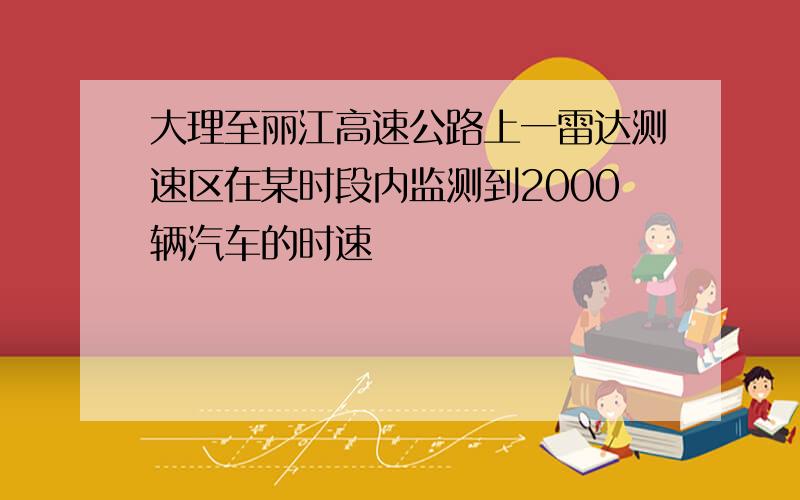 大理至丽江高速公路上一雷达测速区在某时段内监测到2000辆汽车的时速